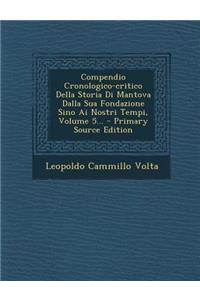 Compendio Cronologico-critico Della Storia Di Mantova Dalla Sua Fondazione Sino Ai Nostri Tempi, Volume 5... - Primary Source Edition

Leopoldo Cammillo Volta